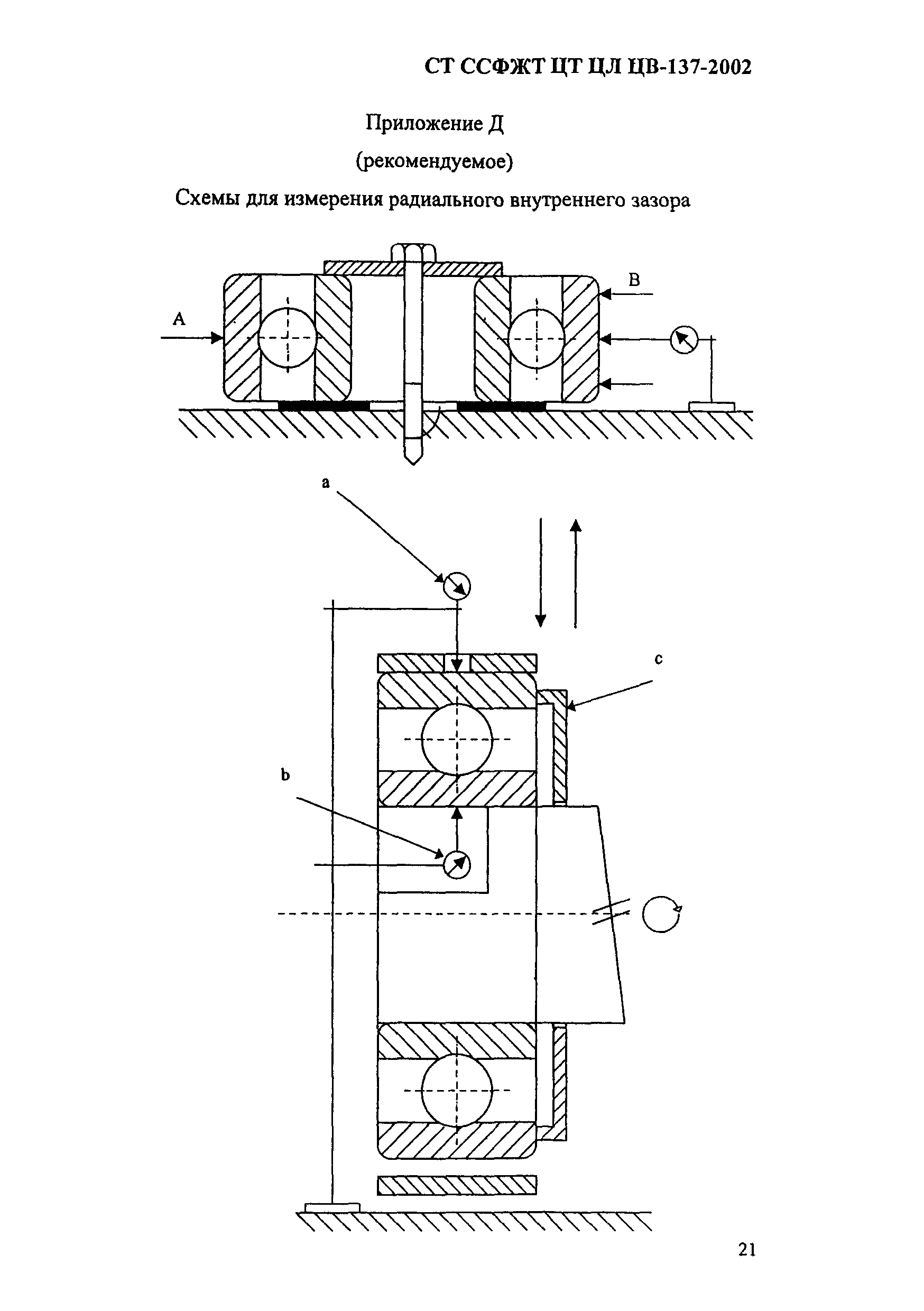 СТ ССФЖТ ЦТ ЦЛ ЦВ-137-2002

Приложение Д

(рекомендуемое)

Схемы для измерения радиального внутреннего зазора

A

B

a

c

b

21